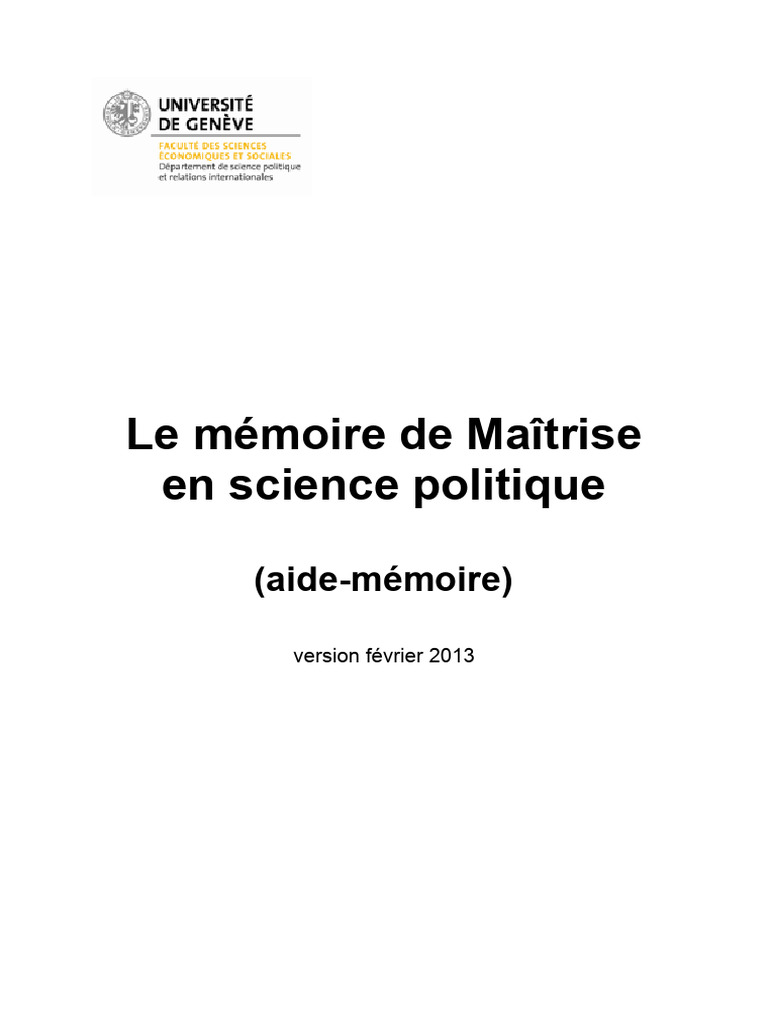 UNIVERSITÉ
DE GENÈVE
FACULTÉ DES SCIENCES
ÉCONOMIQUES ET SOCIALES
Département de science politique
et relations internationales

Le mémoire de Maîtrise en science politique

(aide-mémoire)

version février 2013